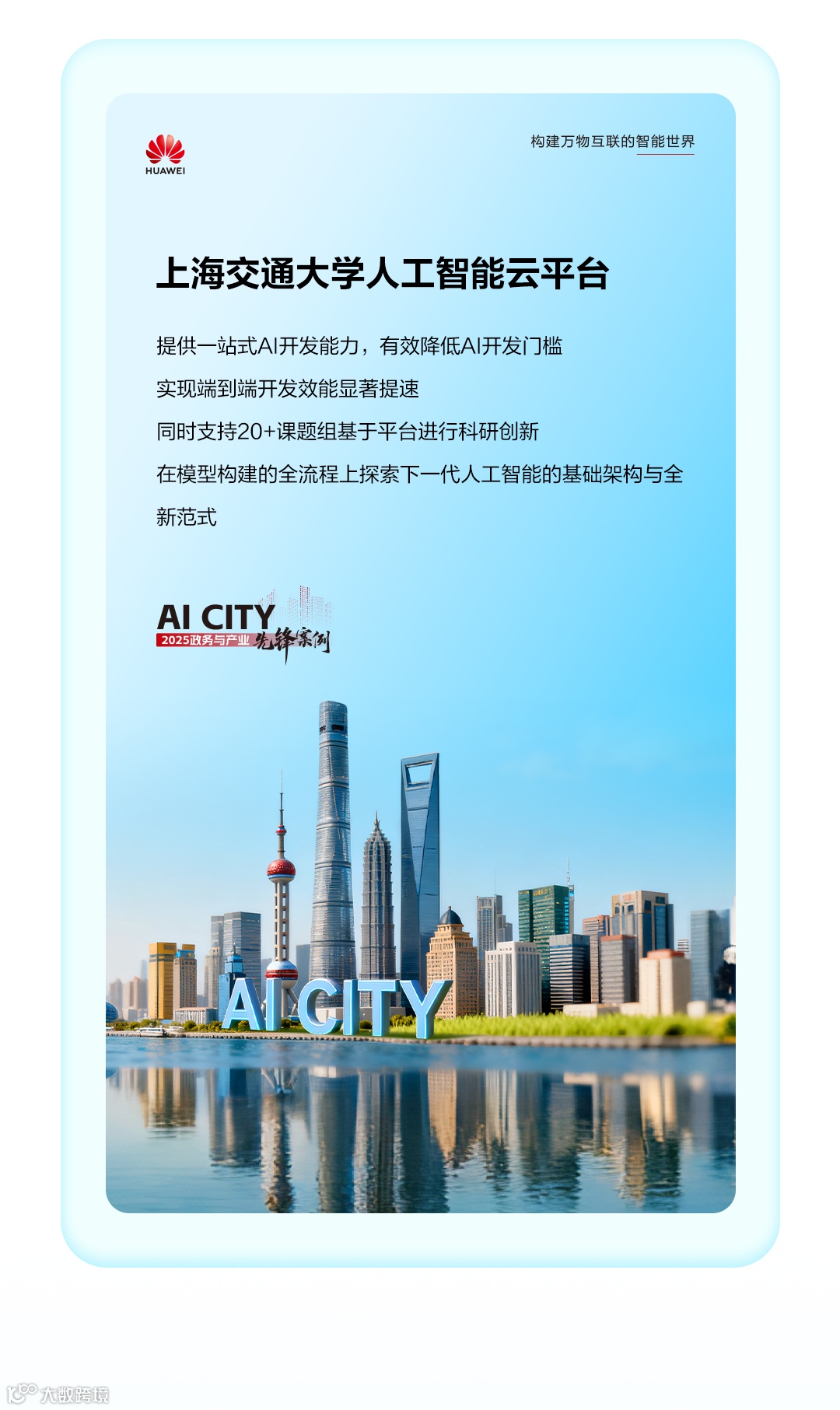 HUAWEI

构建万物互联的智能世界

上海交通大学人工智能云平台

提供一站式AI开发能力，有效降低AI开发门槛

实现端到端开发效能显著提速

同时支持20+课题组基于平台进行科研创新

在模型构建的全流程上探索下一代人工智能的基础架构与全新范式

AI CITY
2025政务与产业 先锋案例

AI CITY

大数跨境